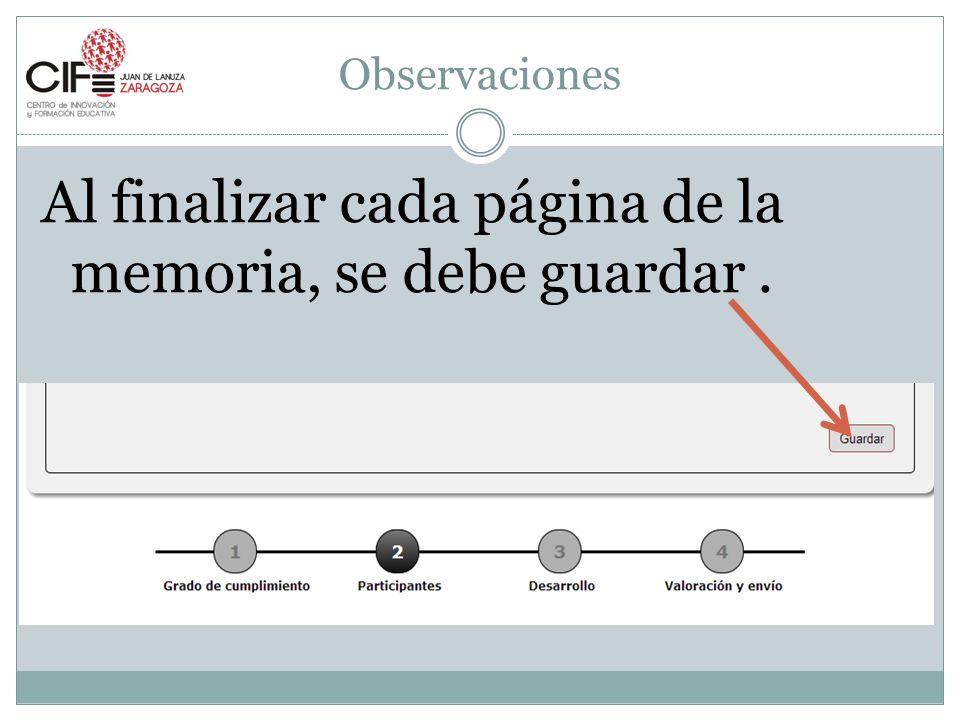 CIFE JUAN DE LANUZA ZARAGOZA
CENTRO de INNOVACIÓN y FORMACIÓN EDUCATIVA

Observaciones

Al finalizar cada página de la memoria, se debe guardar .

Guardar

1 Grado de cumplimiento
2 Participantes
3 Desarrollo
4 Valoración y envío